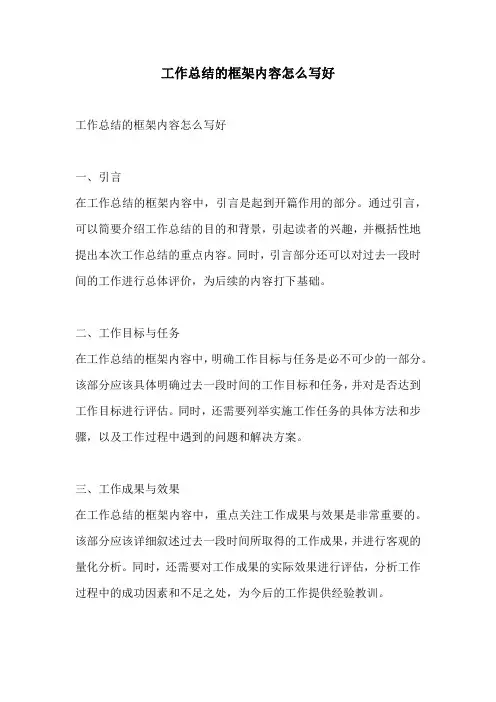 工作总结的框架内容怎么写好

工作总结的框架内容怎么写好

一、引言
在工作总结的框架内容中，引言是起到开篇作用的部分。通过引言，可以简要介绍工作总结的目的和背景，引起读者的兴趣，并概括性地提出本次工作总结的重点内容。同时，引言部分还可以对过去一段时间的工作进行总体评价，为后续的内容打下基础。

二、工作目标与任务
在工作总结的框架内容中，明确工作目标与任务是必不可少的一部分。该部分应该具体明确过去一段时间的工作目标和任务，并对是否达到工作目标进行评估。同时，还需要列举实施工作任务的具体方法和步骤，以及工作过程中遇到的问题和解决方案。

三、工作成果与效果
在工作总结的框架内容中，重点关注工作成果与效果是非常重要的。该部分应该详细叙述过去一段时间所取得的工作成果，并进行客观的量化分析。同时，还需要对工作成果的实际效果进行评估，分析工作过程中的成功因素和不足之处，为今后的工作提供经验教训。